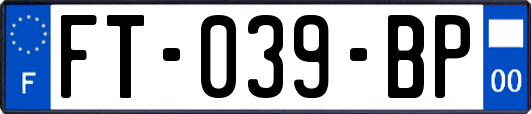 F
FT-039-BP
00